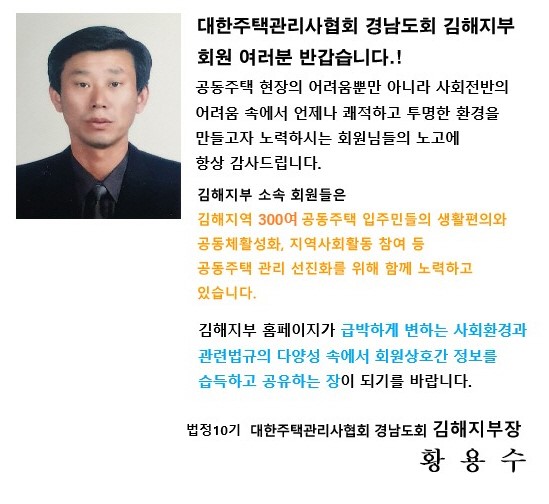 대한주택관리사협회 경남도회 김해지부
회원 여러분 반갑습니다.!

공동주택 현장의 어려움뿐만 아니라 사회전반의 어려움 속에서 언제나 쾌적하고 투명한 환경을 만들고자 노력하시는 회원님들의 노고에 항상 감사드립니다.

김해지부 소속 회원들은 김해지역 300여 공동주택 입주민들의 생활편의와 공동체활성화, 지역사회활동 참여 등 공동주택 관리 선진화를 위해 함께 노력하고 있습니다.

김해지부 홈페이지가 급박하게 변하는 사회환경과 관련법규의 다양성 속에서 회원상호간 정보를 습득하고 공유하는 장이 되기를 바랍니다.

법정10기 대한주택관리사협회 경남도회 김해지부장
황 용 수